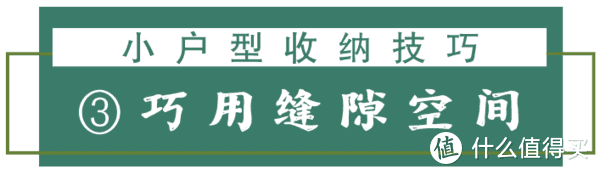 小户型收纳技巧

③ 巧用缝隙空间

值 什么值得买